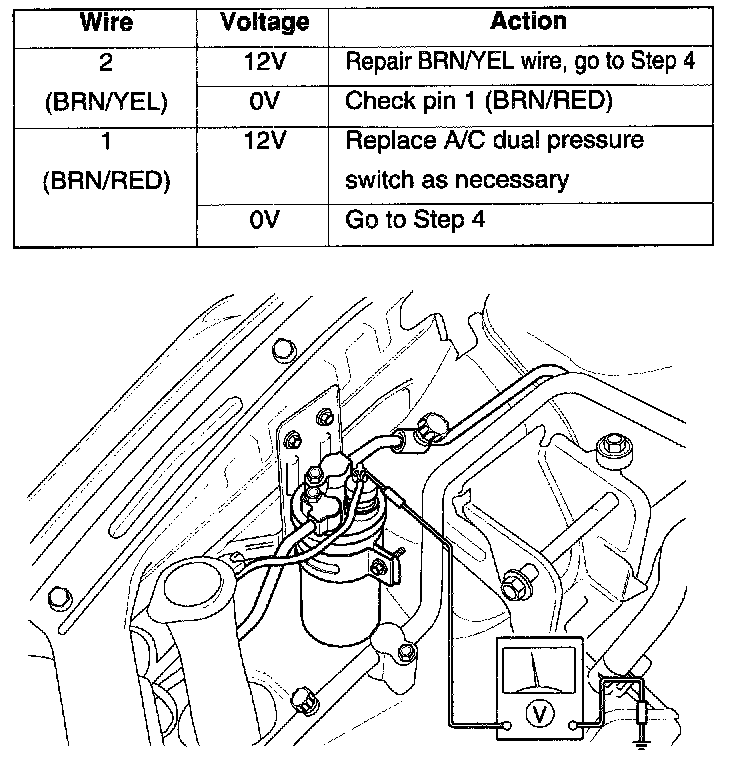 | Wire | Voltage | Action |
|---|---|---|
| 2 (BRN/YEL) | 12V | Repair BRN/YEL wire, go to Step 4 |
| | 0V | Check pin 1 (BRN/RED) |
| 1 (BRN/RED) | 12V | Replace A/C dual pressure switch as necessary |
| | 0V | Go to Step 4 |

V